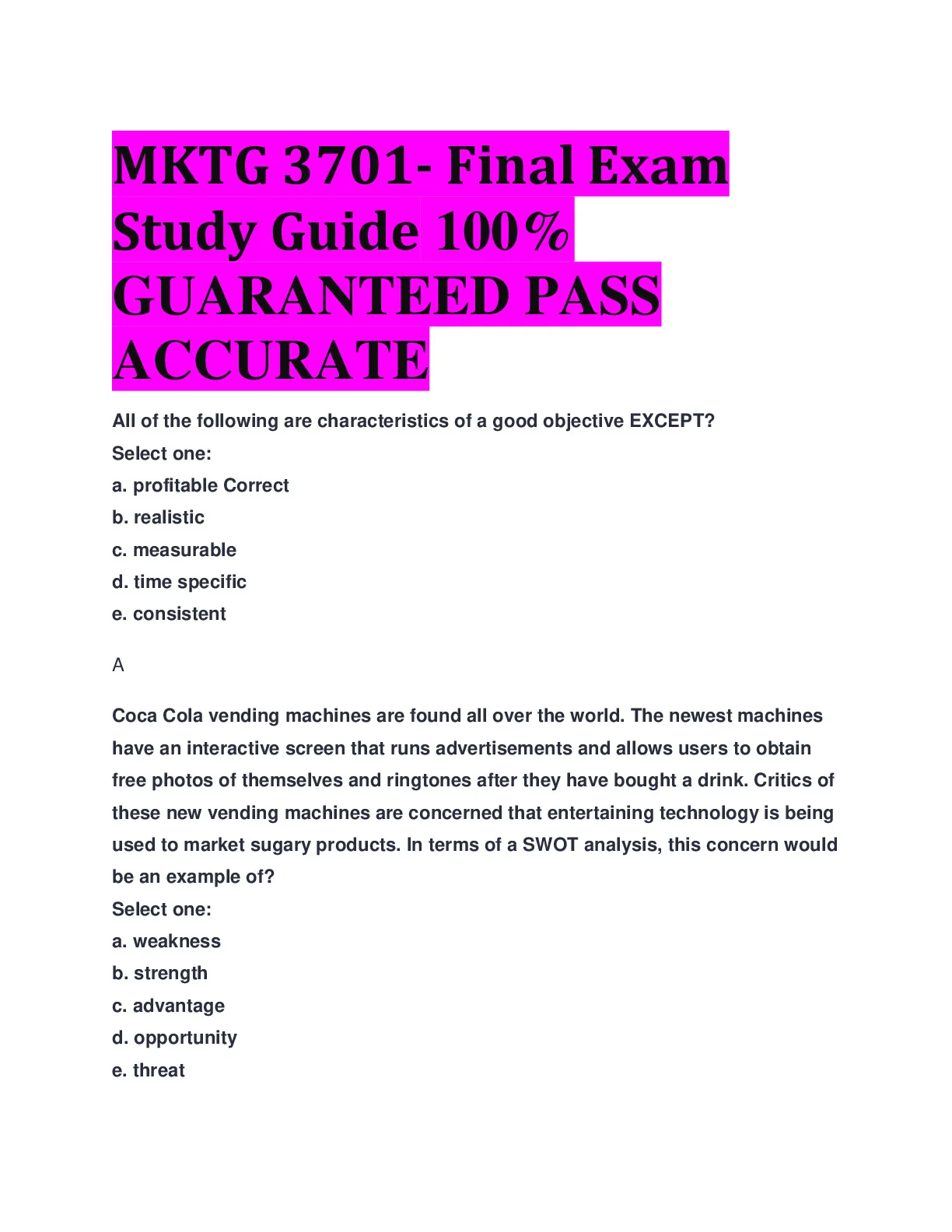 MKTG 3701- Final Exam Study Guide 100% GUARANTEED PASS ACCURATE

All of the following are characteristics of a good objective EXCEPT?
Select one:
a. profitable Correct
b. realistic
c. measurable
d. time specific
e. consistent

A

Coca Cola vending machines are found all over the world. The newest machines have an interactive screen that runs advertisements and allows users to obtain free photos of themselves and ringtones after they have bought a drink. Critics of these new vending machines are concerned that entertaining technology is being used to market sugary products. In terms of a SWOT analysis, this concern would be an example of?
Select one:
a. weakness
b. strength
c. advantage
d. opportunity
e. threat